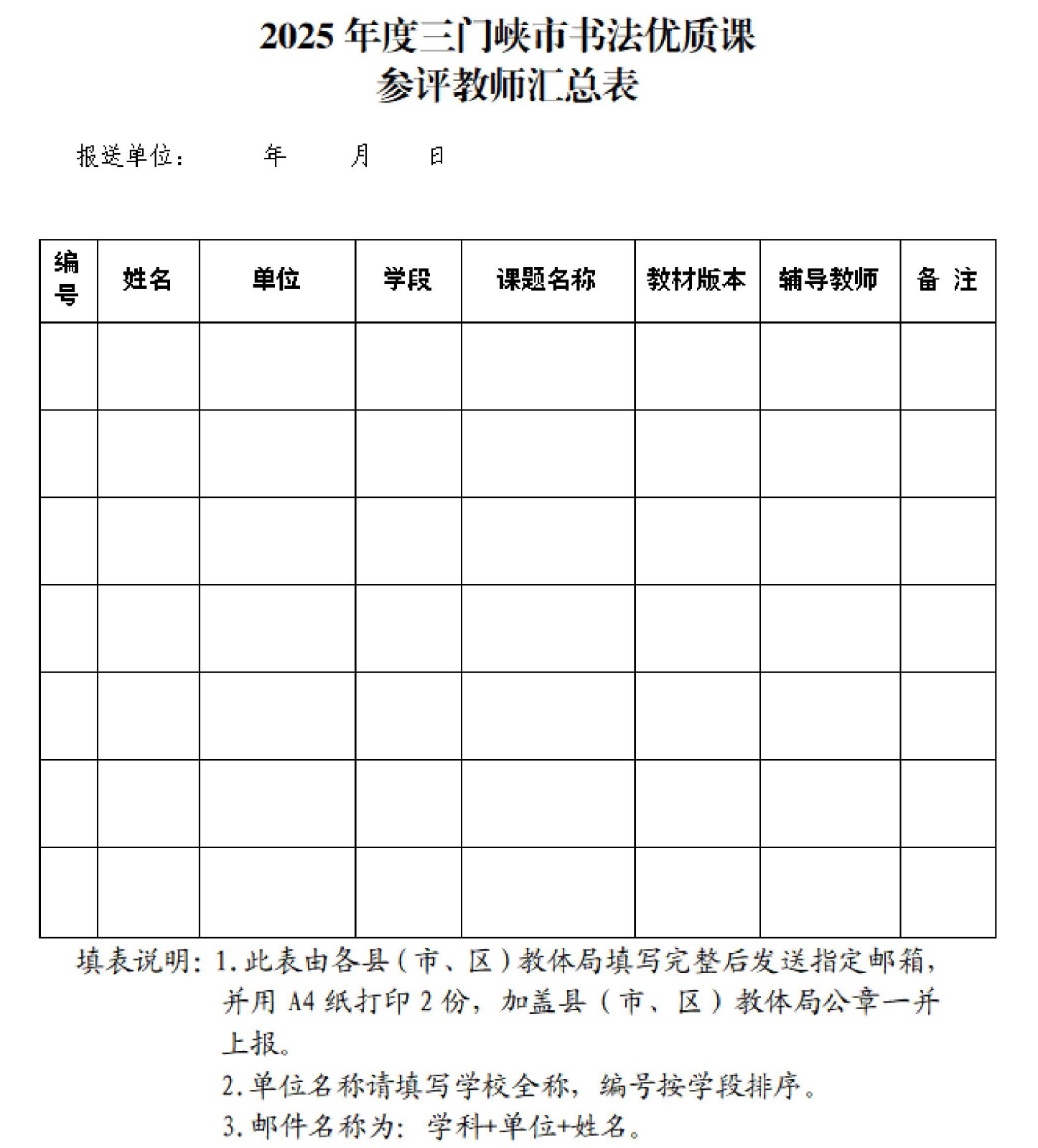 2025 年度三门峡市书法优质课
参评教师汇总表

报送单位： 年 月 日

| 编号 | 姓名 | 单位 | 学段 | 课题名称 | 教材版本 | 辅导教师 | 备 注 |
|---|---|---|---|---|---|---|---|
| | | | | | | | |
| | | | | | | | |
| | | | | | | | |
| | | | | | | | |
| | | | | | | | |
| | | | | | | | |
| | | | | | | | |

填表说明：1.此表由各县（市、区）教体局填写完整后发送指定邮箱，并用 A4 纸打印 2 份，加盖县（市、区）教体局公章一并上报。

2.单位名称请填写学校全称，编号按学段排序。

3.邮件名称为：学科+单位+姓名。